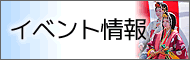 イベント情報